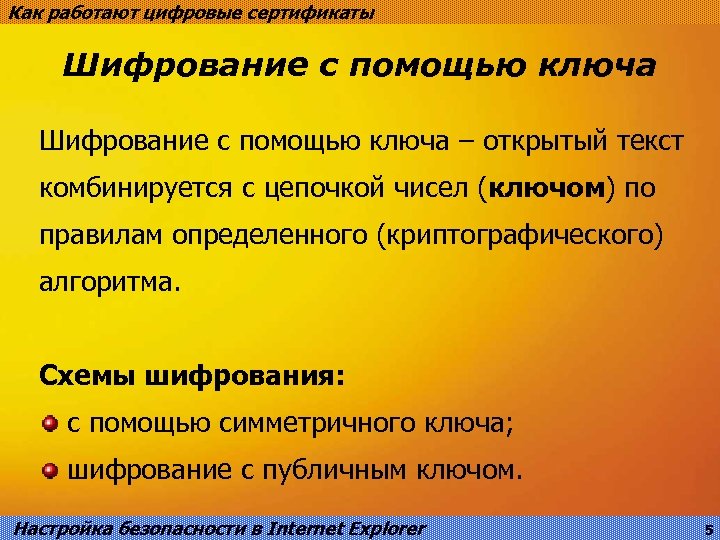 Как работают цифровые сертификаты

Шифрование с помощью ключа

Шифрование с помощью ключа – открытый текст комбинируется с цепочкой чисел (ключом) по правилам определенного (криптографического) алгоритма.

Схемы шифрования:

с помощью симметричного ключа;

шифрование с публичным ключом.

Настройка безопасности в Internet Explorer

5